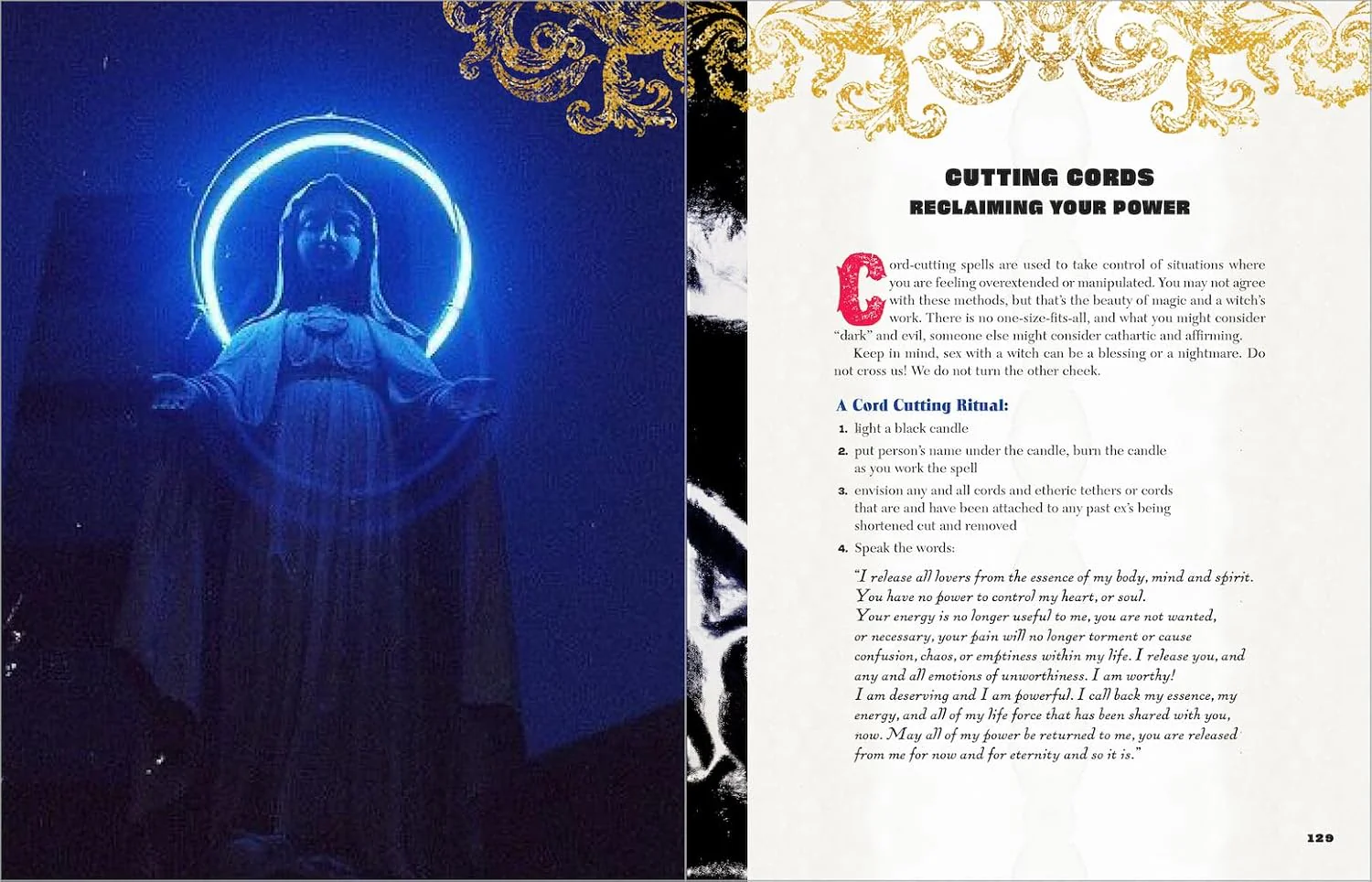 CUTTING CORDS
RECLAIMING YOUR POWER

Cord-cutting spells are used to take control of situations where you are feeling overextended or manipulated. You may not agree with these methods, but that's the beauty of magic and a witch's work. There is no one-size-fits-all, and what you might consider "dark" and evil, someone else might consider cathartic and affirming.

Keep in mind, sex with a witch can be a blessing or a nightmare. Do not cross us! We do not turn the other cheek.

A Cord Cutting Ritual:

1. light a black candle
2. put person's name under the candle, burn the candle as you work the spell
3. envision any and all cords and etheric tethers or cords that are and have been attached to any past ex's being shortened cut and removed
4. Speak the words:

"I release all lovers from the essence of my body, mind and spirit. You have no power to control my heart, or soul. Your energy is no longer useful to me, you are not wanted, or necessary, your pain will no longer torment or cause confusion, chaos, or emptiness within my life. I release you, and any and all emotions of unworthiness. I am worthy! I am deserving and I am powerful. I call back my essence, my energy, and all of my life force that has been shared with you, now. May all of my power be returned to me, you are released from me for now and for eternity and so it is."

129